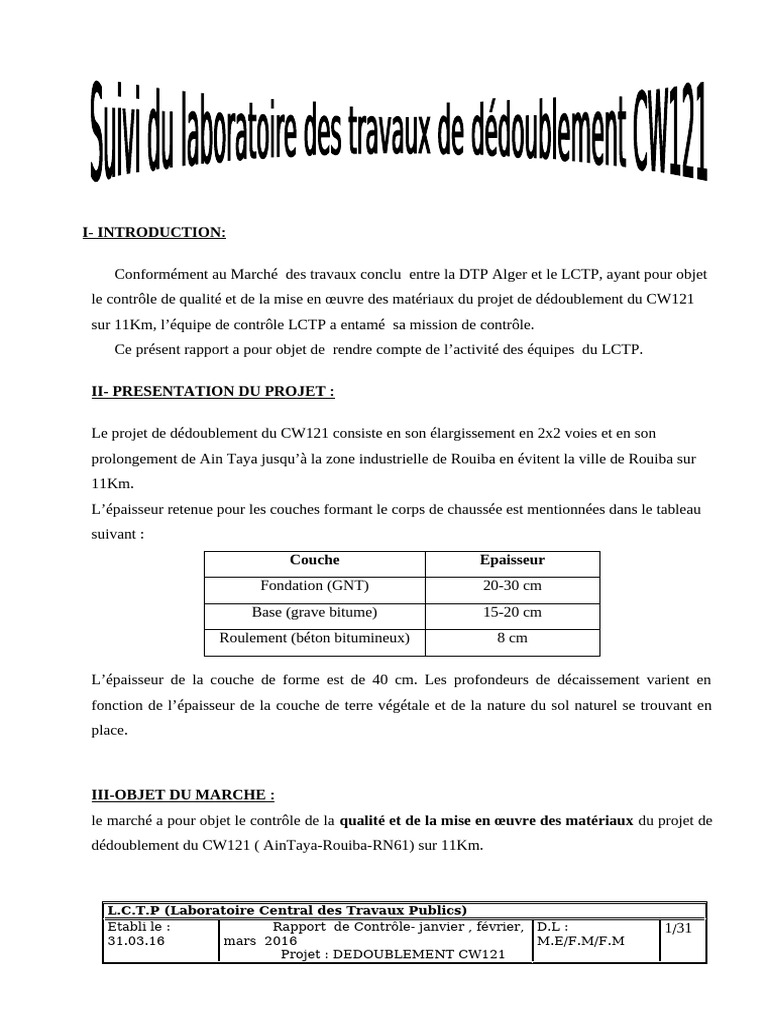 Suivi du laboratoire des travaux de dédoublement CW121

I- INTRODUCTION:

Conformément au Marché des travaux conclu entre la DTP Alger et le LCTP, ayant pour objet le contrôle de qualité et de la mise en œuvre des matériaux du projet de dédoublement du CW121 sur 11Km, l'équipe de contrôle LCTP a entamé sa mission de contrôle.

Ce présent rapport a pour objet de rendre compte de l'activité des équipes du LCTP.

II- PRESENTATION DU PROJET :

Le projet de dédoublement du CW121 consiste en son élargissement en 2x2 voies et en son prolongement de Ain Taya jusqu'à la zone industrielle de Rouiba en évitent la ville de Rouiba sur 11Km.

L'épaisseur retenue pour les couches formant le corps de chaussée est mentionnées dans le tableau suivant :

| Couche | Epaisseur |
|---|---|
| Fondation (GNT) | 20-30 cm |
| Base (grave bitume) | 15-20 cm |
| Roulement (béton bitumineux) | 8 cm |

L'épaisseur de la couche de forme est de 40 cm. Les profondeurs de décaissement varient en fonction de l'épaisseur de la couche de terre végétale et de la nature du sol naturel se trouvant en place.

III-OBJET DU MARCHE :

le marché a pour objet le contrôle de la qualité et de la mise en œuvre des matériaux du projet de dédoublement du CW121 ( AinTaya-Rouiba-RN61) sur 11Km.

L.C.T.P (Laboratoire Central des Travaux Publics)

Etabli le : 31.03.16

Rapport de Contrôle- janvier , février, mars 2016
Projet : DEDOUBLEMENT CW121

D.L : M.E/F.M/F.M

1/31